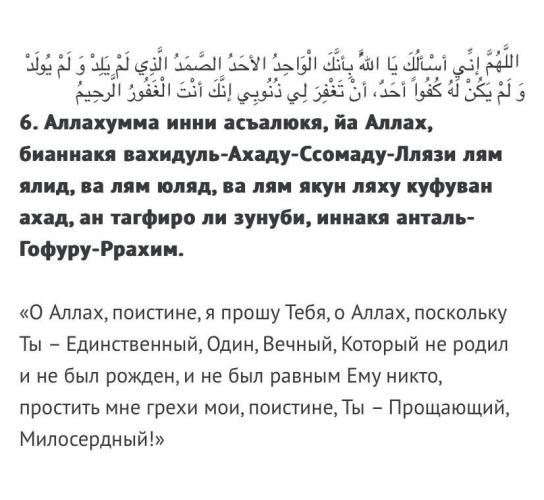 اللَّهُمَّ إِنِّي أَسْأَلُكَ يَا اللهُ بِأَنَّكَ الْوَاحِدُ الأَحَدُ الصَّمَدُ الَّذِي لَمْ يَلِدْ وَ لَمْ يُولَدْ وَ لَمْ يَكُنْ لَهُ كُفُواً أَحَدٌ، أَنْ تَغْفِرَ لِي ذُنُوبِي إِنَّكَ أَنْتَ الْغَفُورُ الرَّحِيمُ

6. Аллахумма инни асъалюкя, йа Аллах, бианнакя вахидуль-Ахаду-Ссомаду-Ллязи лям ялид, ва лям юляд, ва лям якун ляху куфуван ахад, ан тагфиро ли зунуби, иннакя анталь-Гофуру-Ррахим.

«О Аллах, поистине, я прошу Тебя, о Аллах, поскольку Ты – Единственный, Один, Вечный, Который не родил и не был рожден, и не был равным Ему никто, простить мне грехи мои, поистине, Ты – Прощающий, Милосердный!»